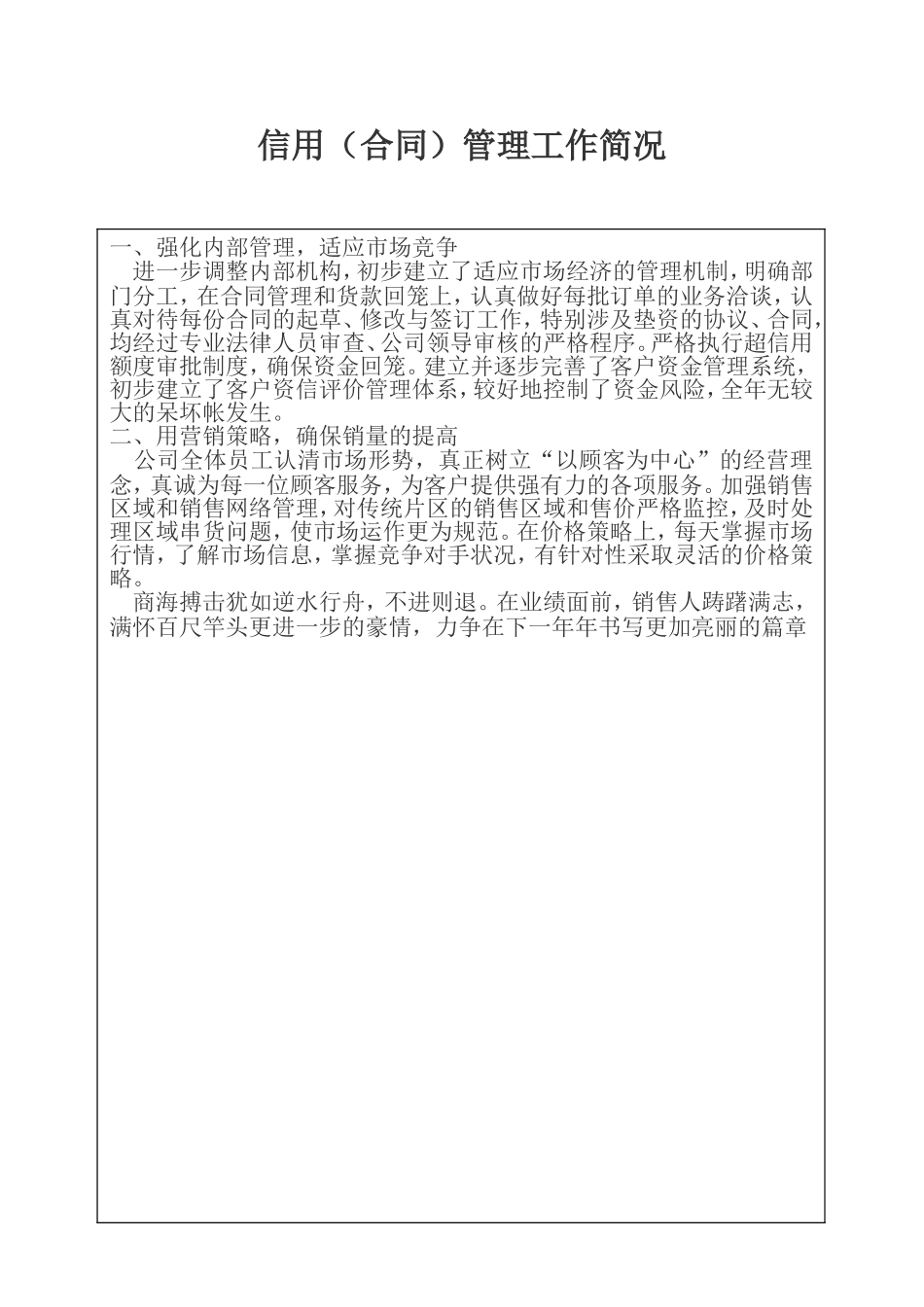 信用（合同）管理工作简况

一、强化内部管理，适应市场竞争
进一步调整内部机构，初步建立了适应市场经济的管理机制，明确部门分工，在合同管理和货款回笼上，认真做好每批订单的业务洽谈，认真对待每份合同的起草、修改与签订工作，特别涉及垫资的协议、合同，均经过专业法律人员审查、公司领导审核的严格程序。严格执行超信用额度审批制度，确保资金回笼。建立并逐步完善了客户资金管理系统，初步建立了客户资信评价管理体系，较好地控制了资金风险，全年无较大的呆坏帐发生。
二、用营销策略，确保销量的提高
公司全体员工认清市场形势，真正树立“以顾客为中心”的经营理念，真诚为每一位顾客服务，为客户提供强有力的各项服务。加强销售区域和销售网络管理，对传统片区的销售区域和售价严格监控，及时处理区域串货问题，使市场运作更为规范。在价格策略上，每天掌握市场行情，了解市场信息，掌握竞争对手状况，有针对性采取灵活的价格策略。
商海搏击犹如逆水行舟，不进则退。在业绩面前，销售人踌躇满志，满怀百尺竿头更进一步的豪情，力争在下一年年书写更加亮丽的篇章